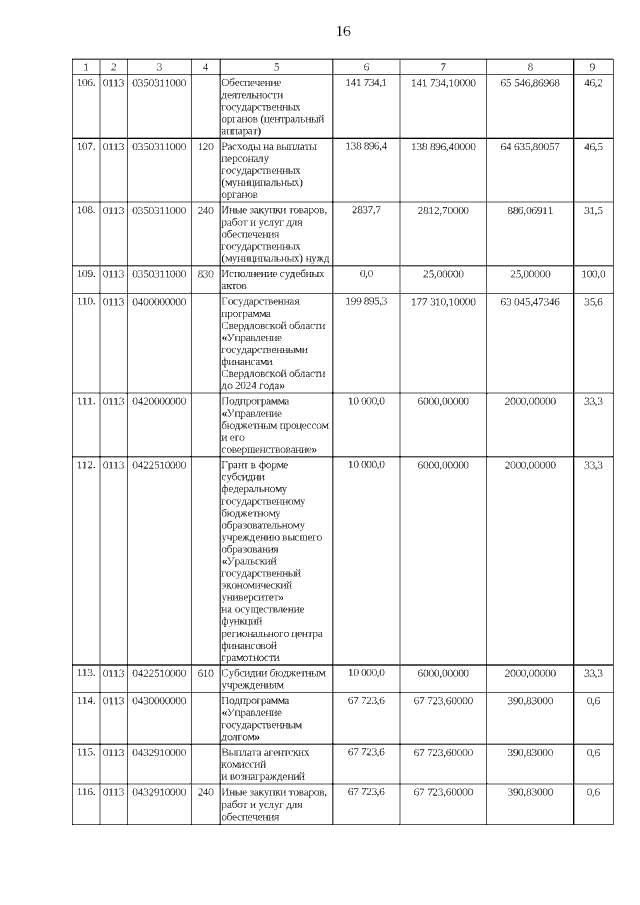 16

| 1 | 2 | 3 | 4 | 5 | 6 | 7 | 8 | 9 |
|---|---|---|---|---|---|---|---|---|
| 106. | 0113 | 0350311000 | | Обеспечение деятельности государственных органов (центральный аппарат) | 141 734,1 | 141 734,10000 | 65 546,86968 | 46,2 |
| 107. | 0113 | 0350311000 | 120 | Расходы на выплаты персоналу государственных (муниципальных) органов | 138 896,4 | 138 896,40000 | 64 635,80057 | 46,5 |
| 108. | 0113 | 0350311000 | 240 | Иные закупки товаров, работ и услуг для обеспечения государственных (муниципальных) нужд | 2837,7 | 2812,70000 | 886,06911 | 31,5 |
| 109. | 0113 | 0350311000 | 830 | Исполнение судебных актов | 0,0 | 25,00000 | 25,00000 | 100,0 |
| 110. | 0113 | 0400000000 | | Государственная программа Свердловской области «Управление государственными финансами Свердловской области до 2024 года» | 199 895,3 | 177 310,10000 | 63 045,47346 | 35,6 |
| 111. | 0113 | 0420000000 | | Подпрограмма «Управление бюджетным процессом и его совершенствование» | 10 000,0 | 6000,00000 | 2000,00000 | 33,3 |
| 112. | 0113 | 0422510000 | | Грант в форме субсидии федеральному государственному бюджетному образовательному учреждению высшего образования «Уральский государственный экономический университет» на осуществление функций регионального центра финансовой грамотности | 10 000,0 | 6000,00000 | 2000,00000 | 33,3 |
| 113. | 0113 | 0422510000 | 610 | Субсидии бюджетным учреждениям | 10 000,0 | 6000,00000 | 2000,00000 | 33,3 |
| 114. | 0113 | 0430000000 | | Подпрограмма «Управление государственным долгом» | 67 723,6 | 67 723,60000 | 390,83000 | 0,6 |
| 115. | 0113 | 0432910000 | | Выплата агентских комиссий и вознаграждений | 67 723,6 | 67 723,60000 | 390,83000 | 0,6 |
| 116. | 0113 | 0432910000 | 240 | Иные закупки товаров, работ и услуг для обеспечения | 67 723,6 | 67 723,60000 | 390,83000 | 0,6 |